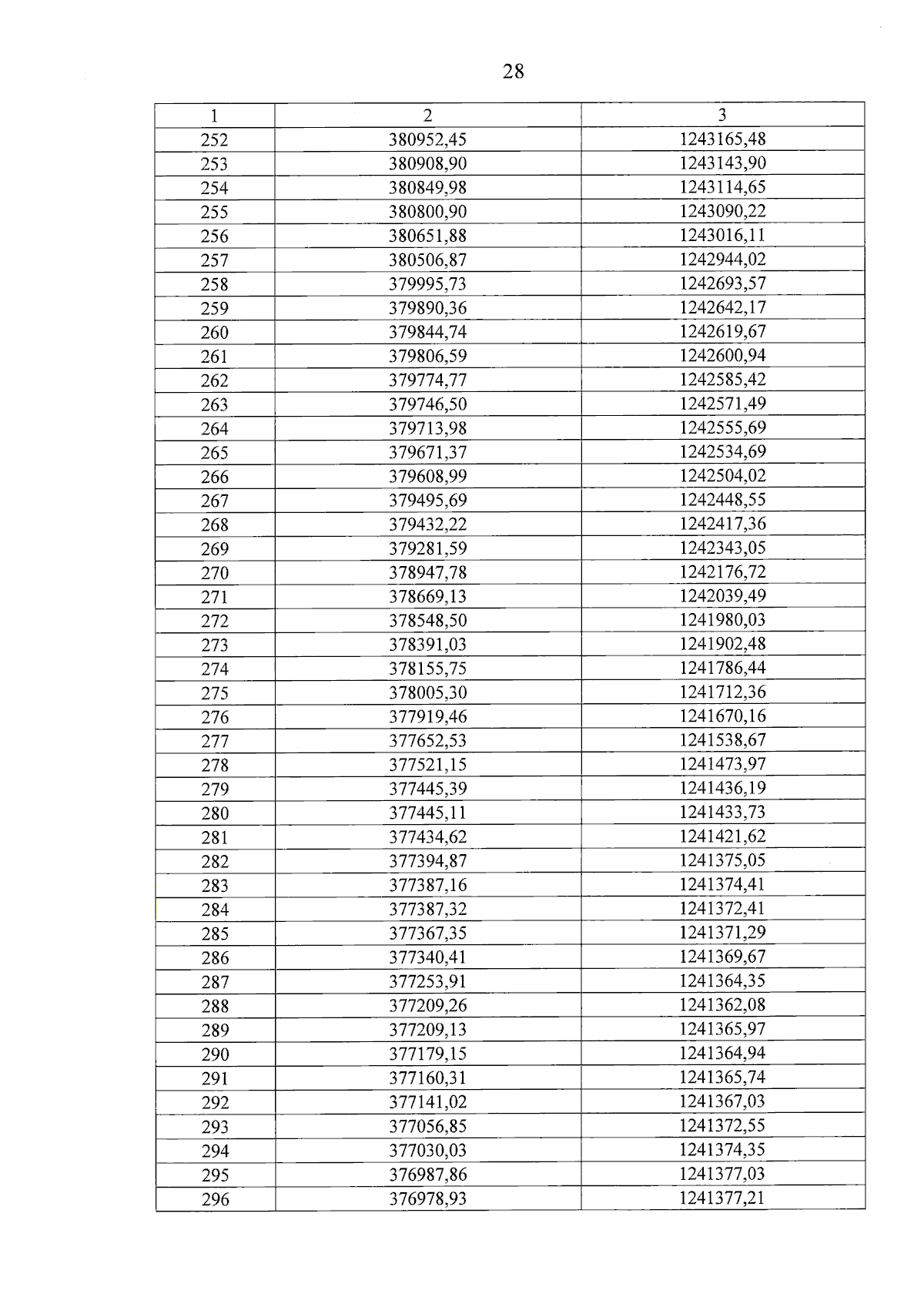 28

| 1 | 2 | 3 |
|---|---|---|
| 252 | 380952,45 | 1243165,48 |
| 253 | 380908,90 | 1243143,90 |
| 254 | 380849,98 | 1243114,65 |
| 255 | 380800,90 | 1243090,22 |
| 256 | 380651,88 | 1243016,11 |
| 257 | 380506,87 | 1242944,02 |
| 258 | 379995,73 | 1242693,57 |
| 259 | 379890,36 | 1242642,17 |
| 260 | 379844,74 | 1242619,67 |
| 261 | 379806,59 | 1242600,94 |
| 262 | 379774,77 | 1242585,42 |
| 263 | 379746,50 | 1242571,49 |
| 264 | 379713,98 | 1242555,69 |
| 265 | 379671,37 | 1242534,69 |
| 266 | 379608,99 | 1242504,02 |
| 267 | 379495,69 | 1242448,55 |
| 268 | 379432,22 | 1242417,36 |
| 269 | 379281,59 | 1242343,05 |
| 270 | 378947,78 | 1242176,72 |
| 271 | 378669,13 | 1242039,49 |
| 272 | 378548,50 | 1241980,03 |
| 273 | 378391,03 | 1241902,48 |
| 274 | 378155,75 | 1241786,44 |
| 275 | 378005,30 | 1241712,36 |
| 276 | 377919,46 | 1241670,16 |
| 277 | 377652,53 | 1241538,67 |
| 278 | 377521,15 | 1241473,97 |
| 279 | 377445,39 | 1241436,19 |
| 280 | 377445,11 | 1241433,73 |
| 281 | 377434,62 | 1241421,62 |
| 282 | 377394,87 | 1241375,05 |
| 283 | 377387,16 | 1241374,41 |
| 284 | 377387,32 | 1241372,41 |
| 285 | 377367,35 | 1241371,29 |
| 286 | 377340,41 | 1241369,67 |
| 287 | 377253,91 | 1241364,35 |
| 288 | 377209,26 | 1241362,08 |
| 289 | 377209,13 | 1241365,97 |
| 290 | 377179,15 | 1241364,94 |
| 291 | 377160,31 | 1241365,74 |
| 292 | 377141,02 | 1241367,03 |
| 293 | 377056,85 | 1241372,55 |
| 294 | 377030,03 | 1241374,35 |
| 295 | 376987,86 | 1241377,03 |
| 296 | 376978,93 | 1241377,21 |